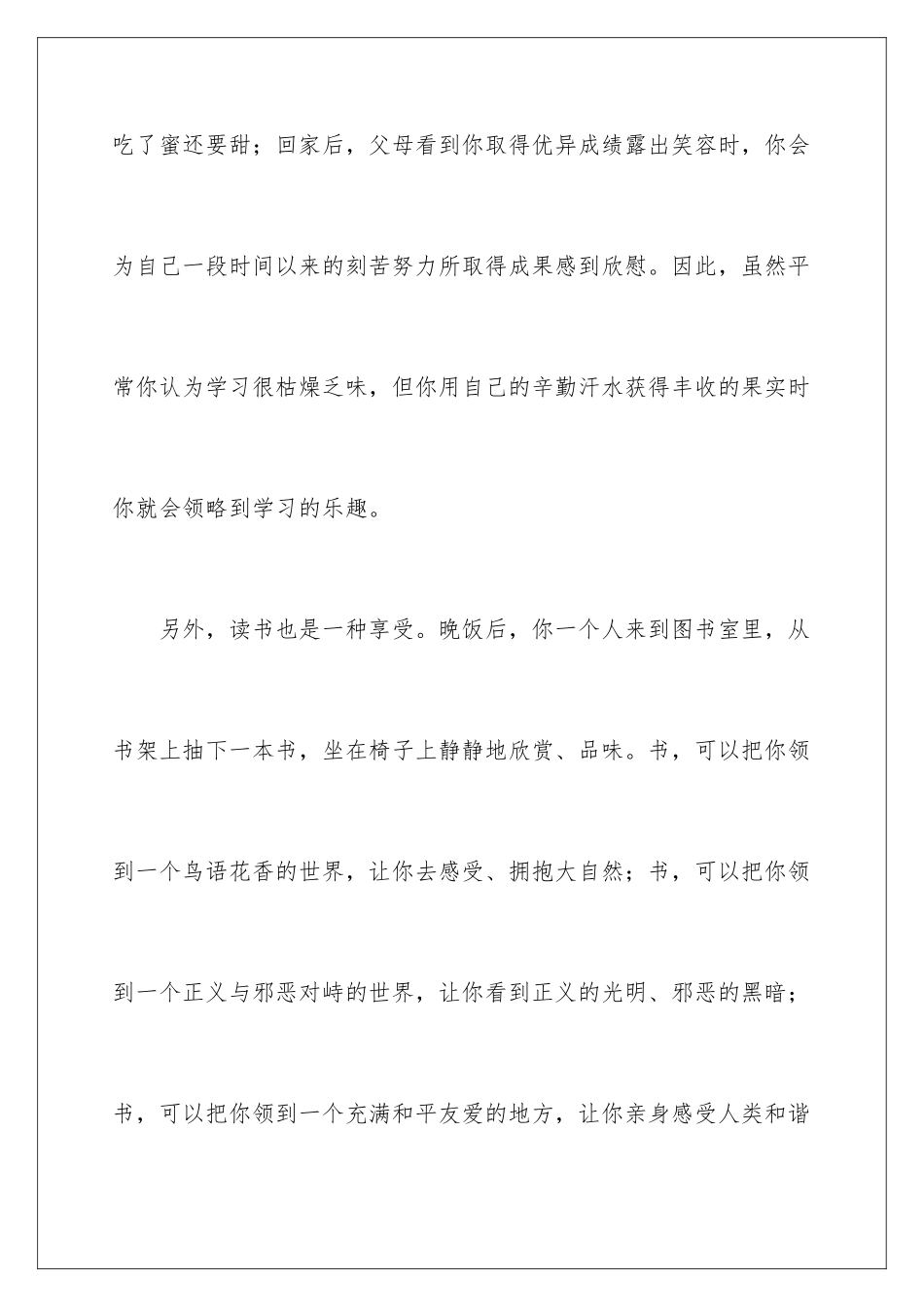 吃了蜜还要甜；回家后，父母看到你取得优异成绩露出笑容时，你会为自己一段时间以来的刻苦努力所取得成果感到欣慰。因此，虽然平常你认为学习很枯燥乏味，但你用自己的辛勤汗水获得丰收的果实时你就会领略到学习的乐趣。

另外，读书也是一种享受。晚饭后，你一个人来到图书室里，从书架上抽下一本书，坐在椅子上静静地欣赏、品味。书，可以把你领到一个鸟语花香的世界，让你去感受、拥抱大自然；书，可以把你领到一个正义与邪恶对峙的世界，让你看到正义的光明、邪恶的黑暗；书，可以把你领到一个充满和平友爱的地方，让你亲身感受人类和谐